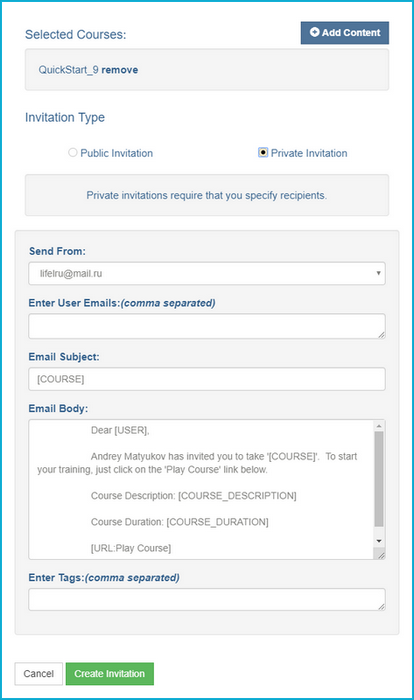 Selected Courses:

Add Content

QuickStart_9 remove

Invitation Type

Public Invitation

Private Invitation

Private invitations require that you specify recipients.

Send From:

lifelru@mail.ru

Enter User Emails:(comma separated)

Email Subject:

[COURSE]

Email Body:

Dear [USER],

Andrey Matyukov has invited you to take '[COURSE]'. To start your training, just click on the 'Play Course' link below.

Course Description: [COURSE_DESCRIPTION]

Course Duration: [COURSE_DURATION]

[URL:Play Course]

Enter Tags:(comma separated)

Cancel

Create Invitation